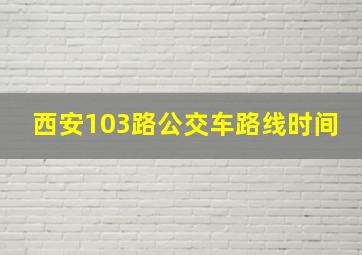 西安103路公交车路线时间